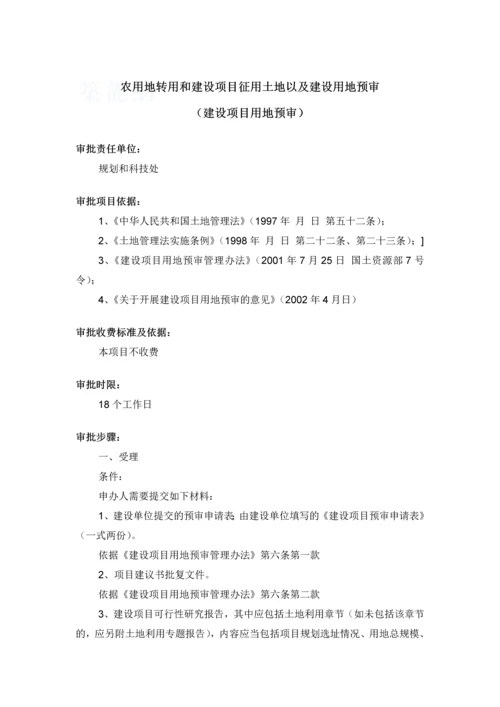 农用地转用和建设项目征用土地以及建设用地预审

（建设项目用地预审）

审批责任单位：

规划和科技处

审批项目依据：

1、《中华人民共和国土地管理法》（1997 年 月 日 第五十二条）；

2、《土地管理法实施条例》（1998 年 月 日 第二十二条、第二十三条）；]

3、《建设项目用地预审管理办法》（2001 年 7 月 25 日 国土资源部 7 号令）；

4、《关于开展建设项目用地预审的意见》（2002 年 4 月日）

审批收费标准及依据：

本项目不收费

审批时限：

18 个工作日

审批步骤：

一、受理

条件：

申办人需要提交如下材料：

1、建设单位提交的预审申请表 由建设单位填写的《建设项目预审申请表》（一式两份）。

依据《建设项目用地预审管理办法》第六条第一款

2、项目建议书批复文件。

依据《建设项目用地预审管理办法》第六条第二款

3、建设项目可行性研究报告，其中应包括土地利用章节（如未包括该章节的，应另附土地利用专题报告），内容应当包括项目规划选址情况、用地总规模、